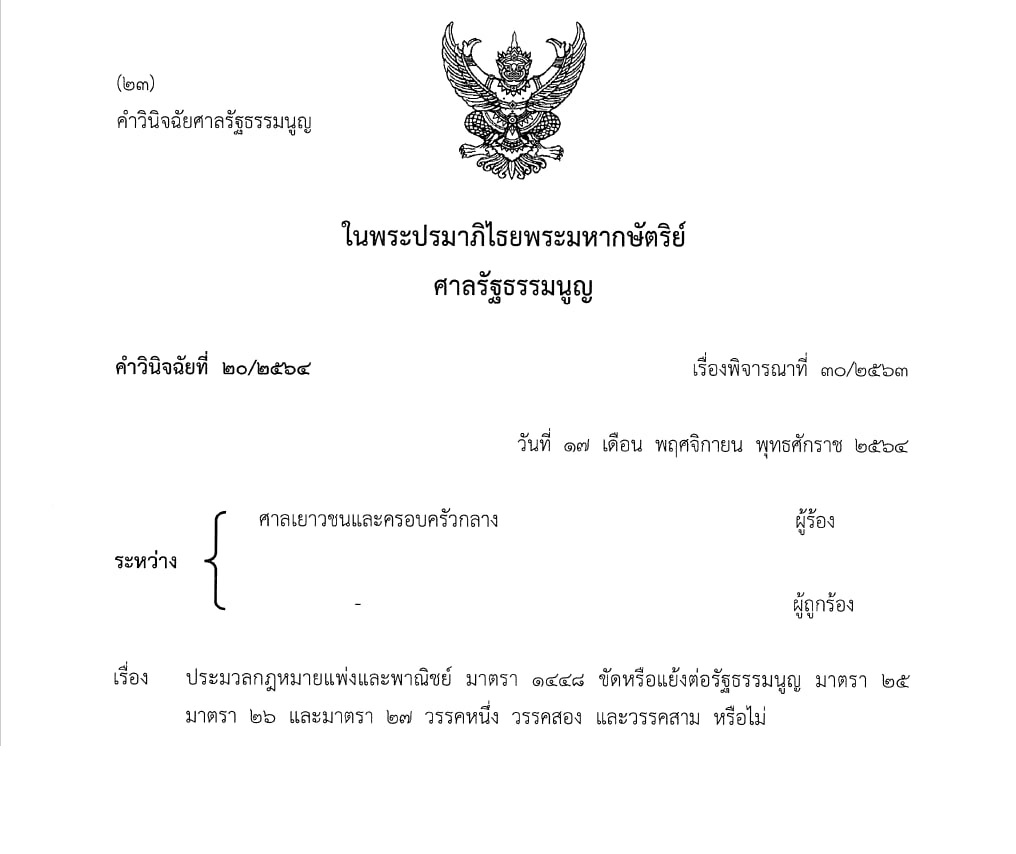 (๒๓)
คำวินิจฉัยศาลรัฐธรรมนูญ

ในพระปรมาภิไธยพระมหากษัตริย์
ศาลรัฐธรรมนูญ

คำวินิจฉัยที่ ๒๐/๒๕๖๔

เรื่องพิจารณาที่ ๓๐/๒๕๖๓

วันที่ ๑๗ เดือน พฤศจิกายน พุทธศักราช ๒๕๖๔

ระหว่าง

ศาลเยาวชนและครอบครัวกลาง

ผู้ร้อง

-

ผู้ถูกร้อง

เรื่อง ประมวลกฎหมายแพ่งและพาณิชย์ มาตรา ๑๔๔๘ ขัดหรือแย้งต่อรัฐธรรมนูญ มาตรา ๒๕ มาตรา ๒๖ และมาตรา ๒๗ วรรคหนึ่ง วรรคสอง และวรรคสาม หรือไม่